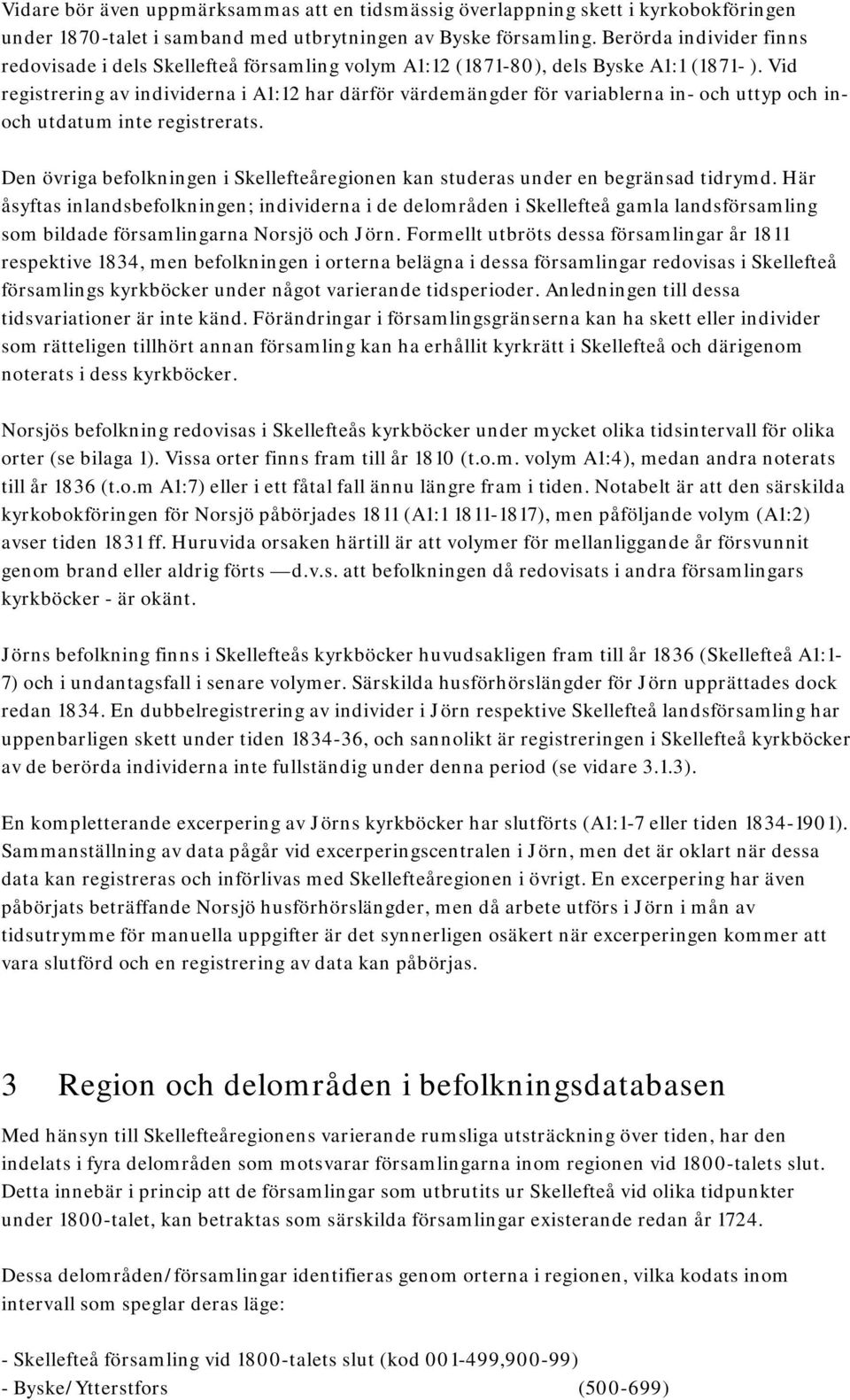 Vidare bör även uppmärksammas att en tidsmässig överlappning skett i kyrkobokföringen under 1870-talet i samband med utbrytningen av Byske församling. Berörda individer finns redovisade i dels Skellefteå församling volym A1:12 (1871-80), dels Byske A1:1 (1871- ). Vid registrering av individerna i A1:12 har därför värdemängder för variablerna in- och uttyp och in- och utdatum inte registrerats.

Den övriga befolkningen i Skellefteåregionen kan studeras under en begränsad tidrymd. Här åsyftas inlandsbefolkningen; individerna i de delområden i Skellefteå gamla landsförsamling som bildade församlingarna Norsjö och Jörn. Formellt utbröts dessa församlingar år 1811 respektive 1834, men befolkningen i orterna belägna i dessa församlingar redovisas i Skellefteå församlings kyrkböcker under något varierande tidsperioder. Anledningen till dessa tidsvariationer är inte känd. Förändringar i församlingsgränserna kan ha skett eller individer som rätteligen tillhört annan församling kan ha erhållit kyrkrätt i Skellefteå och därigenom noterats i dess kyrkböcker.

Norsjös befolkning redovisas i Skellefteås kyrkböcker under mycket olika tidsintervall för olika orter (se bilaga 1). Vissa orter finns fram till år 1810 (t.o.m. volym A1:4), medan andra noterats till år 1836 (t.o.m A1:7) eller i ett fåtal fall ännu längre fram i tiden. Notabelt är att den särskilda kyrkobokföringen för Norsjö påbörjades 1811 (A1:1 1811-1817), men påföljande volym (A1:2) avser tiden 1831 ff. Huruvida orsaken härtill är att volymer för mellanliggande år försvunnit genom brand eller aldrig förts —d.v.s. att befolkningen då redovisats i andra församlingars kyrkböcker - är okänt.

Jörns befolkning finns i Skellefteås kyrkböcker huvudsakligen fram till år 1836 (Skellefteå A1:1-7) och i undantagsfall i senare volymer. Särskilda husförhörslängder för Jörn upprättades dock redan 1834. En dubbelregistrering av individer i Jörn respektive Skellefteå landsförsamling har uppenbarligen skett under tiden 1834-36, och sannolikt är registreringen i Skellefteå kyrkböcker av de berörda individerna inte fullständig under denna period (se vidare 3.1.3).

En kompletterande excerpering av Jörns kyrkböcker har slutförts (A1:1-7 eller tiden 1834-1901). Sammanställning av data pågår vid excerperingscentralen i Jörn, men det är oklart när dessa data kan registreras och införlivas med Skellefteåregionen i övrigt. En excerpering har även påbörjats beträffande Norsjö husförhörslängder, men då arbete utförs i Jörn i mån av tidsutrymme för manuella uppgifter är det synnerligen osäkert när excerperingen kommer att vara slutförd och en registrering av data kan påbörjas.

3 Region och delområden i befolkningsdatabasen

Med hänsyn till Skellefteåregionens varierande rumsliga utsträckning över tiden, har den indelats i fyra delområden som motsvarar församlingarna inom regionen vid 1800-talets slut. Detta innebär i princip att de församlingar som utbrutits ur Skellefteå vid olika tidpunkter under 1800-talet, kan betraktas som särskilda församlingar existerande redan år 1724.

Dessa delområden/församlingar identifieras genom orterna i regionen, vilka kodats inom intervall som speglar deras läge:

- Skellefteå församling vid 1800-talets slut (kod 001-499,900-99)
- Byske/Ytterstfors (500-699)